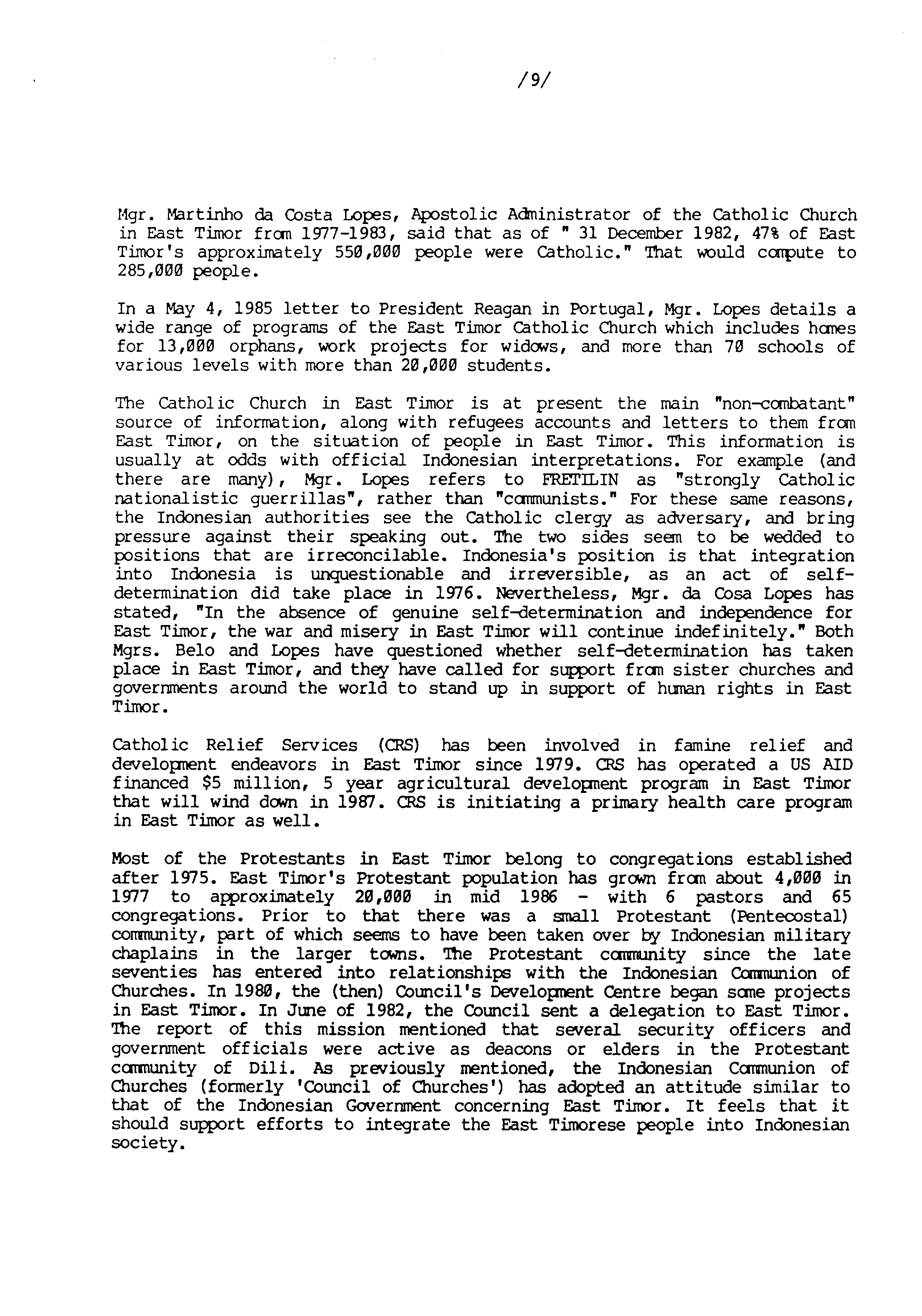 /9/

Mgr. Martinho da Costa Lopes, Apostolic Administrator of the Catholic Church in East Timor from 1977-1983, said that as of " 31 December 1982, 47% of East Timor's approximately 550,000 people were Catholic." That would compute to 285,000 people.

In a May 4, 1985 letter to President Reagan in Portugal, Mgr. Lopes details a wide range of programs of the East Timor Catholic Church which includes homes for 13,000 orphans, work projects for widows, and more than 70 schools of various levels with more than 20,000 students.

The Catholic Church in East Timor is at present the main "non-combatant" source of information, along with refugees accounts and letters to them from East Timor, on the situation of people in East Timor. This information is usually at odds with official Indonesian interpretations. For example (and there are many), Mgr. Lopes refers to FRETILIN as "strongly Catholic nationalistic guerrillas", rather than "communists." For these same reasons, the Indonesian authorities see the Catholic clergy as adversary, and bring pressure against their speaking out. The two sides seem to be wedded to positions that are irreconcilable. Indonesia's position is that integration into Indonesia is unquestionable and irreversible, as an act of self-determination did take place in 1976. Nevertheless, Mgr. da Cosa Lopes has stated, "In the absence of genuine self-determination and independence for East Timor, the war and misery in East Timor will continue indefinitely." Both Mgrs. Belo and Lopes have questioned whether self-determination has taken place in East Timor, and they have called for support from sister churches and governments around the world to stand up in support of human rights in East Timor.

Catholic Relief Services (CRS) has been involved in famine relief and development endeavors in East Timor since 1979. CRS has operated a US AID financed $5 million, 5 year agricultural development program in East Timor that will wind down in 1987. CRS is initiating a primary health care program in East Timor as well.

Most of the Protestants in East Timor belong to congregations established after 1975. East Timor's Protestant population has grown from about 4,000 in 1977 to approximately 20,000 in mid 1986 - with 6 pastors and 65 congregations. Prior to that there was a small Protestant (Pentecostal) community, part of which seems to have been taken over by Indonesian military chaplains in the larger towns. The Protestant community since the late seventies has entered into relationships with the Indonesian Communion of Churches. In 1980, the (then) Council's Development Centre began some projects in East Timor. In June of 1982, the Council sent a delegation to East Timor. The report of this mission mentioned that several security officers and government officials were active as deacons or elders in the Protestant community of Dili. As previously mentioned, the Indonesian Communion of Churches (formerly 'Council of Churches') has adopted an attitude similar to that of the Indonesian Government concerning East Timor. It feels that it should support efforts to integrate the East Timorese people into Indonesian society.